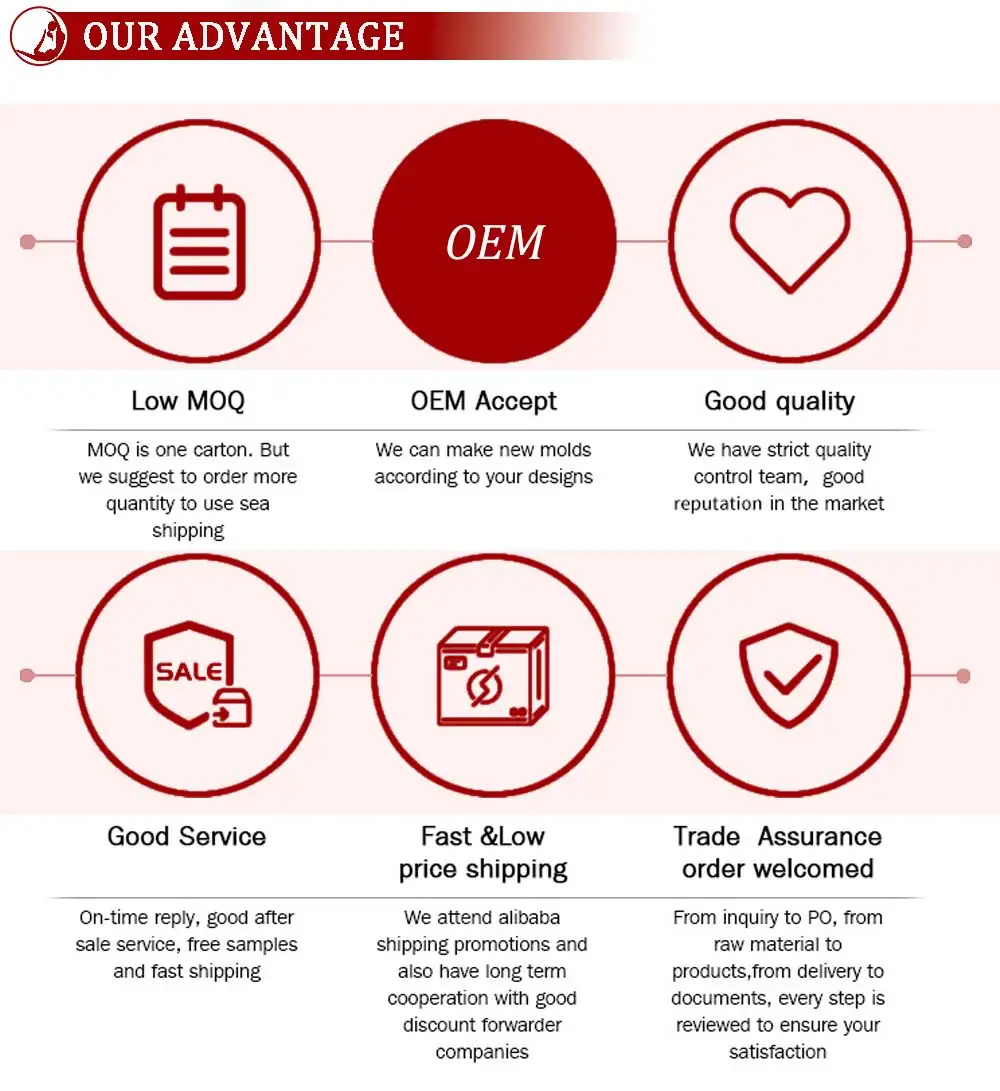 OUR ADVANTAGE

OEM

Low MOQ

MOQ is one carton. But we suggest to order more quantity to use sea shipping

OEM Accept

We can make new molds according to your designs

Good quality

We have strict quality control team, good reputation in the market

SALE

Good Service

On-time reply, good after sale service, free samples and fast shipping

Fast &Low price shipping

We attend alibaba shipping promotions and also have long term cooperation with good discount forwarder companies

Trade Assurance order welcomed

From inquiry to PO, from raw material to products,from delivery to documents, every step is reviewed to ensure your satisfaction